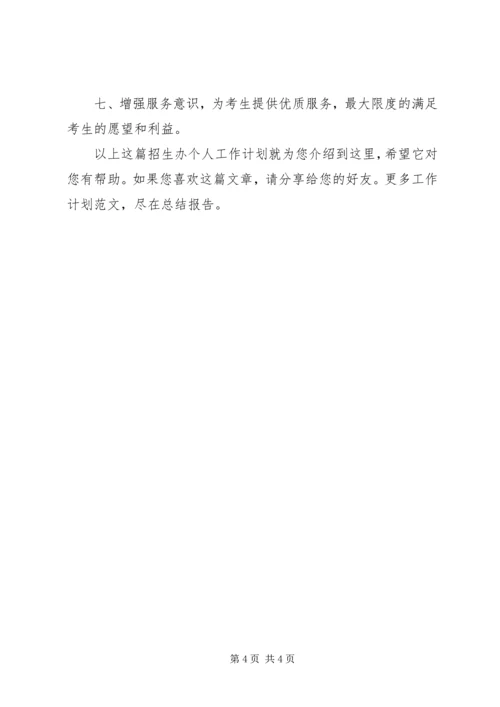 七、增强服务意识，为考生提供优质服务，最大限度的满足考生的愿望和利益。

以上这篇招生办个人工作计划就为您介绍到这里，希望它对您有帮助。如果您喜欢这篇文章，请分享给您的好友。更多工作计划范文，尽在总结报告。

第4页 共4页